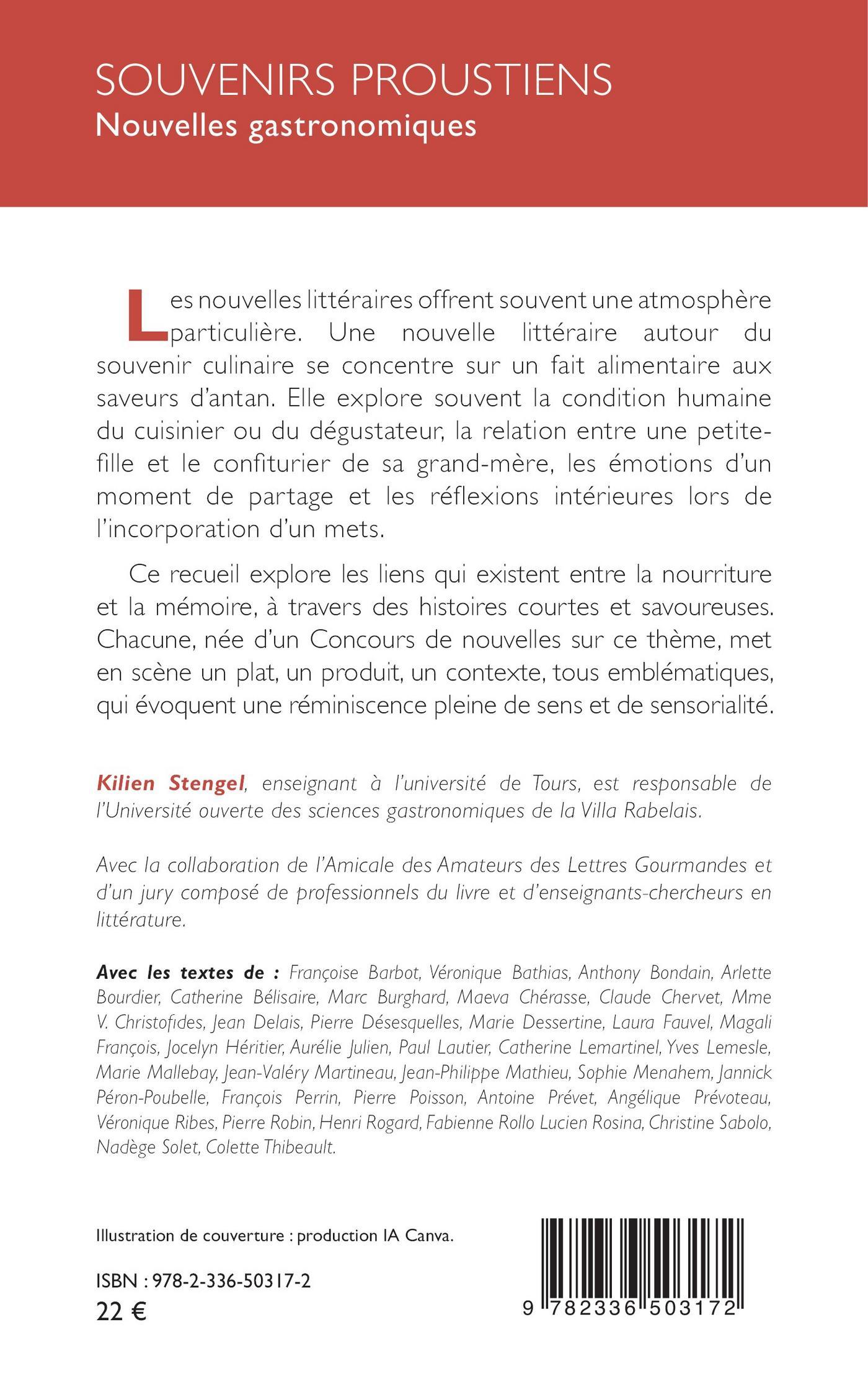 SOUVENIRS PROUSTIENS
Nouvelles gastronomiques

Les nouvelles littéraires offrent souvent une atmosphère particulière. Une nouvelle littéraire autour du souvenir culinaire se concentre sur un fait alimentaire aux saveurs d'antan. Elle explore souvent la condition humaine du cuisinier ou du dégustateur, la relation entre une petite-fille et le confiturier de sa grand-mère, les émotions d'un moment de partage et les réflexions intérieures lors de l'incorporation d'un mets.

Ce recueil explore les liens qui existent entre la nourriture et la mémoire, à travers des histoires courtes et savoureuses. Chacune, née d'un Concours de nouvelles sur ce thème, met en scène un plat, un produit, un contexte, tous emblématiques, qui évoquent une réminiscence pleine de sens et de sensorialité.

Kilien Stengel, enseignant à l'université de Tours, est responsable de l'Université ouverte des sciences gastronomiques de la Villa Rabelais.

Avec la collaboration de l'Amicale des Amateurs des Lettres Gourmandes et d'un jury composé de professionnels du livre et d'enseignants-chercheurs en littérature.

Avec les textes de : Françoise Barbot, Véronique Bathias, Anthony Bondain, Arlette Bourdier, Catherine Bélisaire, Marc Burghard, Maeva Chérasse, Claude Chervet, Mme V. Christofides, Jean Delais, Pierre Désesquelles, Marie Dessertine, Laura Fauvel, Magali François, Jocelyn Héritier, Aurélie Julien, Paul Lautier, Catherine Lemartinel, Yves Lemesle, Marie Mallebay, Jean-Valéry Martineau, Jean-Philippe Mathieu, Sophie Menahem, Jannick Péron-Poubelle, François Perrin, Pierre Poisson, Antoine Prévet, Angélique Prévoteau, Véronique Ribes, Pierre Robin, Henri Rogard, Fabienne Rollo Lucien Rosina, Christine Sabolo, Nadège Solet, Colette Thibeault.

Illustration de couverture : production IA Canva.

ISBN : 978-2-336-50317-2
22 €

9 782336 503172